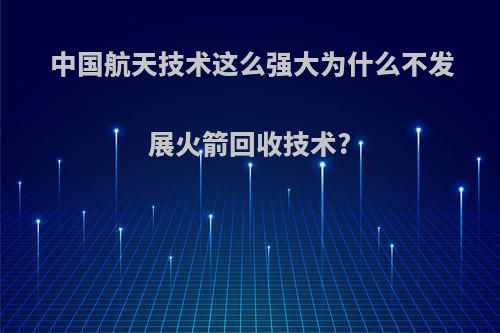 中国航天技术这么强大为什么不发展火箭回收技术?